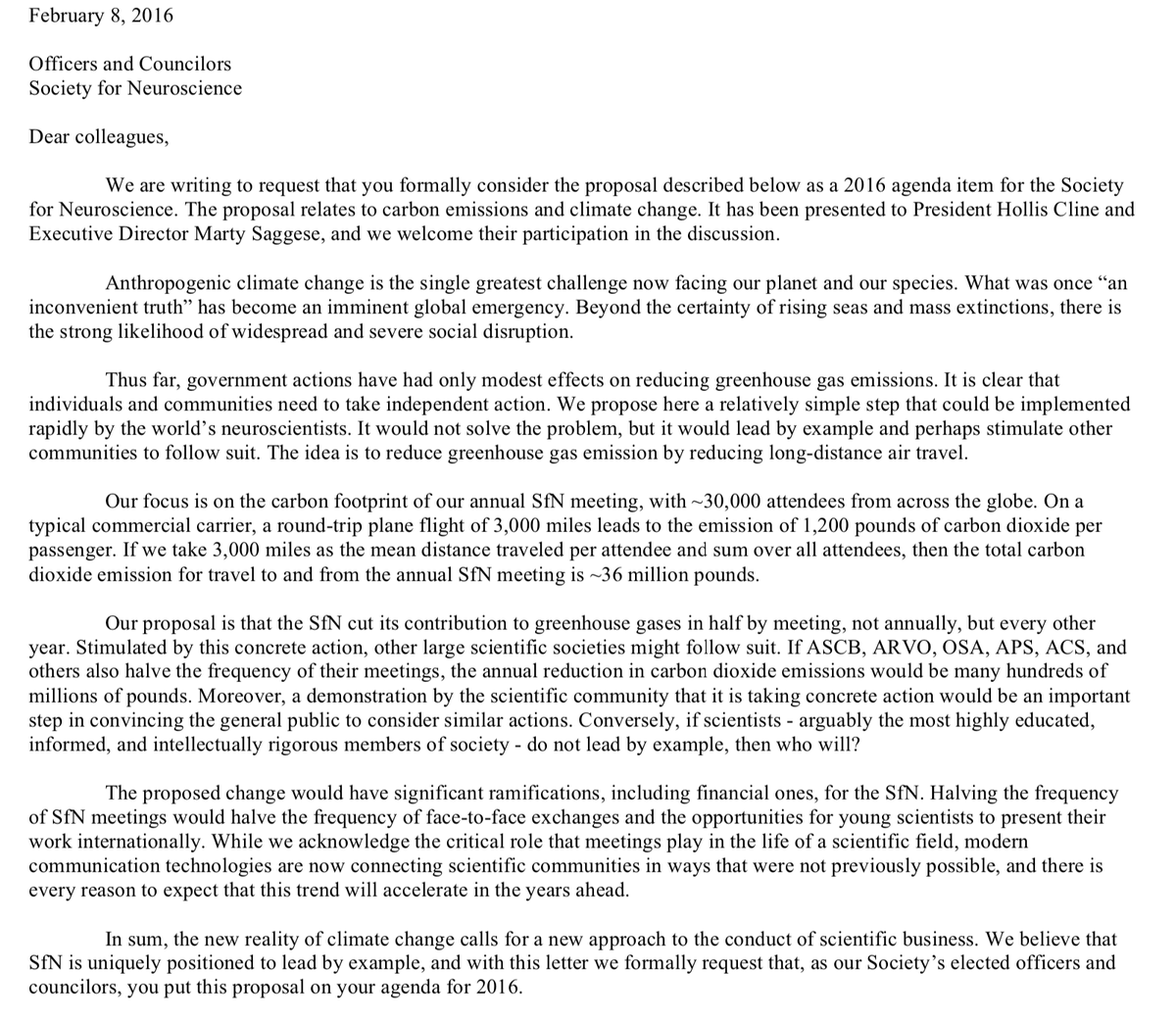 February 8, 2016

Officers and Councilors
Society for Neuroscience

Dear colleagues,

We are writing to request that you formally consider the proposal described below as a 2016 agenda item for the Society for Neuroscience. The proposal relates to carbon emissions and climate change. It has been presented to President Hollis Cline and Executive Director Marty Saggese, and we welcome their participation in the discussion.

Anthropogenic climate change is the single greatest challenge now facing our planet and our species. What was once “an inconvenient truth” has become an imminent global emergency. Beyond the certainty of rising seas and mass extinctions, there is the strong likelihood of widespread and severe social disruption.

Thus far, government actions have had only modest effects on reducing greenhouse gas emissions. It is clear that individuals and communities need to take independent action. We propose here a relatively simple step that could be implemented rapidly by the world’s neuroscientists. It would not solve the problem, but it would lead by example and perhaps stimulate other communities to follow suit. The idea is to reduce greenhouse gas emission by reducing long-distance air travel.

Our focus is on the carbon footprint of our annual SfN meeting, with ~30,000 attendees from across the globe. On a typical commercial carrier, a round-trip plane flight of 3,000 miles leads to the emission of 1,200 pounds of carbon dioxide per passenger. If we take 3,000 miles as the mean distance traveled per attendee and sum over all attendees, then the total carbon dioxide emission for travel to and from the annual SfN meeting is ~36 million pounds.

Our proposal is that the SfN cut its contribution to greenhouse gases in half by meeting, not annually, but every other year. Stimulated by this concrete action, other large scientific societies might follow suit. If ASCB, ARVO, OSA, APS, ACS, and others also halve the frequency of their meetings, the annual reduction in carbon dioxide emissions would be many hundreds of millions of pounds. Moreover, a demonstration by the scientific community that it is taking concrete action would be an important step in convincing the general public to consider similar actions. Conversely, if scientists - arguably the most highly educated, informed, and intellectually rigorous members of society - do not lead by example, then who will?

The proposed change would have significant ramifications, including financial ones, for the SfN. Halving the frequency of SfN meetings would halve the frequency of face-to-face exchanges and the opportunities for young scientists to present their work internationally. While we acknowledge the critical role that meetings play in the life of a scientific field, modern communication technologies are now connecting scientific communities in ways that were not previously possible, and there is every reason to expect that this trend will accelerate in the years ahead.

In sum, the new reality of climate change calls for a new approach to the conduct of scientific business. We believe that SfN is uniquely positioned to lead by example, and with this letter we formally request that, as our Society’s elected officers and councilors, you put this proposal on your agenda for 2016.